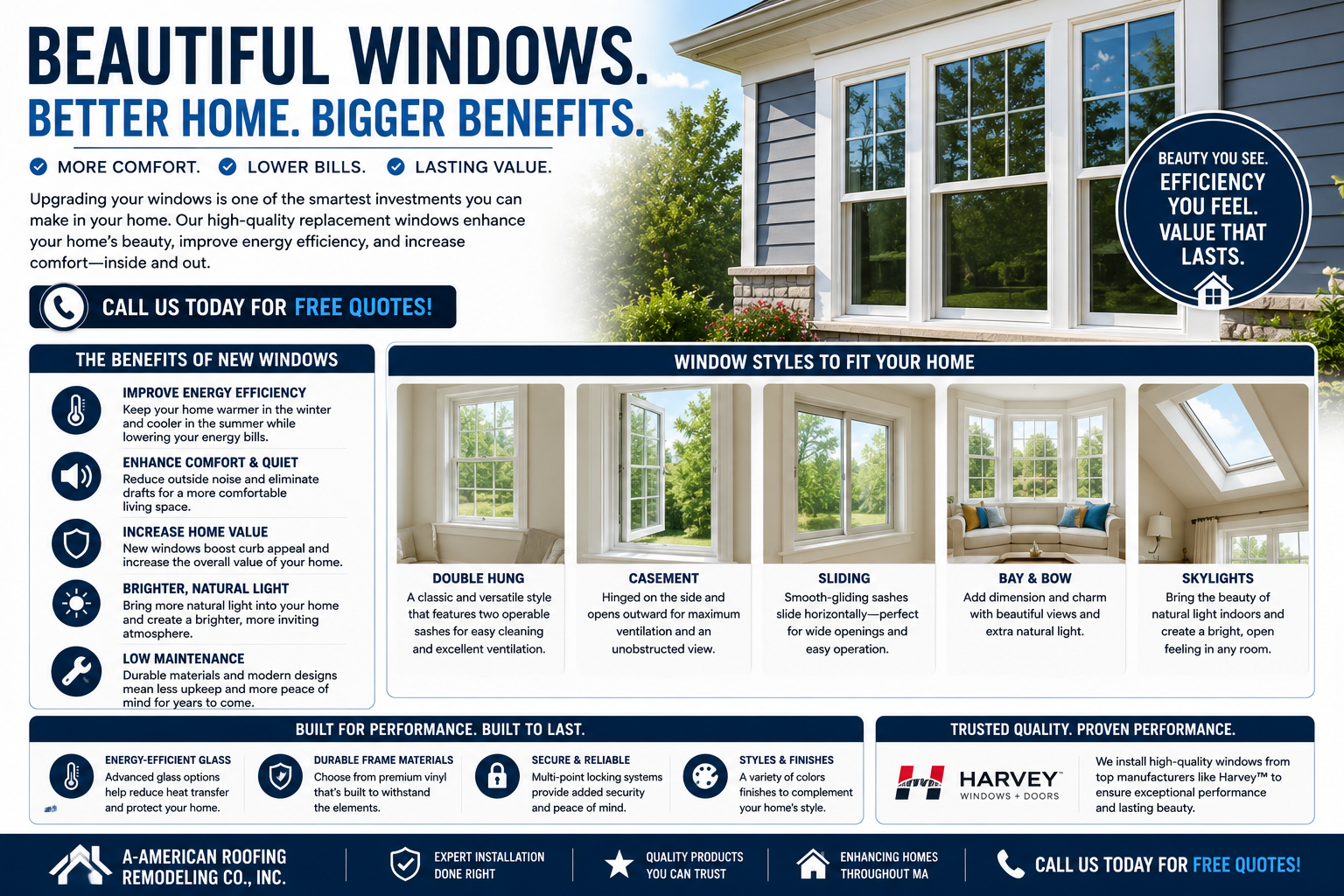 BEAUTIFUL WINDOWS.
BETTER HOME. BIGGER BENEFITS.

MORE COMFORT. LOWER BILLS. LASTING VALUE.

Upgrading your windows is one of the smartest investments you can make in your home. Our high-quality replacement windows enhance your home's beauty, improve energy efficiency, and increase comfort—inside and out.

CALL US TODAY FOR FREE QUOTES!

BEAUTY YOU SEE. EFFICIENCY YOU FEEL. VALUE THAT LASTS.

THE BENEFITS OF NEW WINDOWS

IMPROVE ENERGY EFFICIENCY
Keep your home warmer in the winter and cooler in the summer while lowering your energy bills.

ENHANCE COMFORT & QUIET
Reduce outside noise and eliminate drafts for a more comfortable living space.

INCREASE HOME VALUE
New windows boost curb appeal and increase the overall value of your home.

BRIGHTER, NATURAL LIGHT
Bring more natural light into your home and create a brighter, more inviting atmosphere.

LOW MAINTENANCE
Durable materials and modern designs mean less upkeep and more peace of mind for years to come.

WINDOW STYLES TO FIT YOUR HOME

DOUBLE HUNG
A classic and versatile style that features two operable sashes for easy cleaning and excellent ventilation.

CASEMENT
Hinged on the side and opens outward for maximum ventilation and an unobstructed view.

SLIDING
Smooth-gliding sashes slide horizontally—perfect for wide openings and easy operation.

BAY & BOW
Add dimension and charm with beautiful views and extra natural light.

SKYLIGHTS
Bring the beauty of natural light indoors and create a bright, open feeling in any room.

BUILT FOR PERFORMANCE. BUILT TO LAST.

ENERGY-EFFICIENT GLASS
Advanced glass options help reduce heat transfer and protect your home.

DURABLE FRAME MATERIALS
Choose from premium vinyl that's built to withstand the elements.

SECURE & RELIABLE
Multi-point locking systems provide added security and peace of mind.

STYLES & FINISHES
A variety of colors finishes to complement your home's style.

TRUSTED QUALITY. PROVEN PERFORMANCE.

HARVEY
WINDOWS + DOORS

We install high-quality windows from top manufacturers like Harvey™ to ensure exceptional performance and lasting beauty.

A-AMERICAN ROOFING REMODELING CO., INC.
EXPERT INSTALLATION DONE RIGHT
QUALITY PRODUCTS YOU CAN TRUST
ENHANCING HOMES THROUGHOUT MA
CALL US TODAY FOR FREE QUOTES!